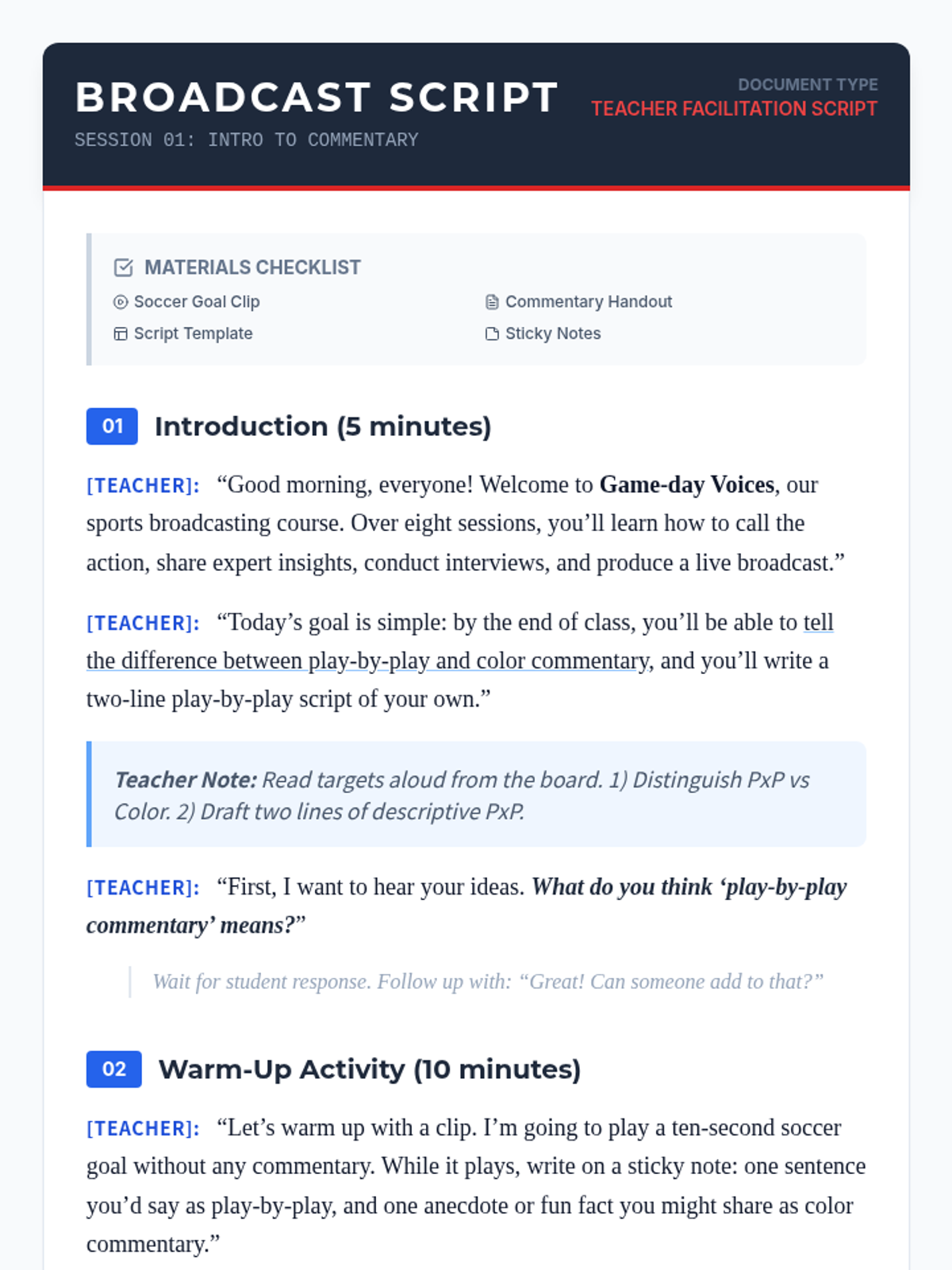 BROADCAST SCRIPT
SESSION 01: INTRO TO COMMENTARY

DOCUMENT TYPE
TEACHER FACILITATION SCRIPT

MATERIALS CHECKLIST
Soccer Goal Clip
Script Template
Commentary Handout
Sticky Notes

01 Introduction (5 minutes)

[TEACHER]: "Good morning, everyone! Welcome to Game-day Voices, our sports broadcasting course. Over eight sessions, you'll learn how to call the action, share expert insights, conduct interviews, and produce a live broadcast."

[TEACHER]: "Today's goal is simple: by the end of class, you'll be able to tell the difference between play-by-play and color commentary, and you'll write a two-line play-by-play script of your own."

Teacher Note: Read targets aloud from the board. 1) Distinguish PxP vs Color. 2) Draft two lines of descriptive PxP.

[TEACHER]: "First, I want to hear your ideas. What do you think 'play-by-play commentary' means?"

Wait for student response. Follow up with: "Great! Can someone add to that?"

02 Warm-Up Activity (10 minutes)

[TEACHER]: "Let's warm up with a clip. I'm going to play a ten-second soccer goal without any commentary. While it plays, write on a sticky note: one sentence you'd say as play-by-play, and one anecdote or fun fact you might share as color commentary."